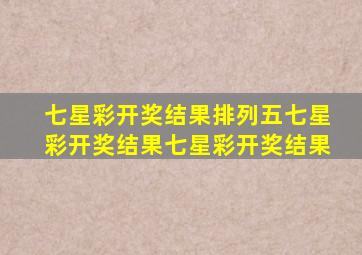 七星彩开奖结果排列五七星彩开奖结果七星彩开奖结果